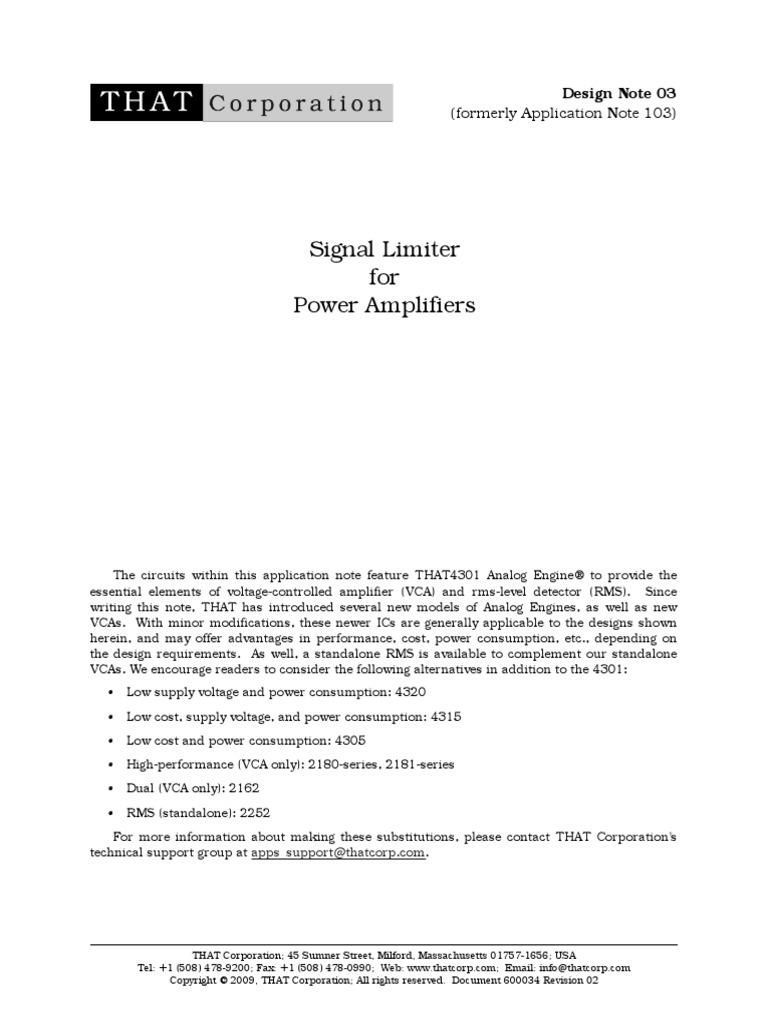 THAT Corporation

Design Note 03
(formerly Application Note 103)

Signal Limiter
for
Power Amplifiers

The circuits within this application note feature THAT4301 Analog Engine® to provide the essential elements of voltage-controlled amplifier (VCA) and rms-level detector (RMS). Since writing this note, THAT has introduced several new models of Analog Engines, as well as new VCAs. With minor modifications, these newer ICs are generally applicable to the designs shown herein, and may offer advantages in performance, cost, power consumption, etc., depending on the design requirements. As well, a standalone RMS is available to complement our standalone VCAs. We encourage readers to consider the following alternatives in addition to the 4301:

• Low supply voltage and power consumption: 4320
• Low cost, supply voltage, and power consumption: 4315
• Low cost and power consumption: 4305
• High-performance (VCA only): 2180-series, 2181-series
• Dual (VCA only): 2162
• RMS (standalone): 2252

For more information about making these substitutions, please contact THAT Corporation's technical support group at apps_support@thatcorp.com.

THAT Corporation; 45 Sumner Street, Milford, Massachusetts 01757-1656; USA
Tel: +1 (508) 478-9200; Fax: +1 (508) 478-0990; Web: www.thatcorp.com; Email: info@thatcorp.com
Copyright © 2009, THAT Corporation; All rights reserved. Document 600034 Revision 02